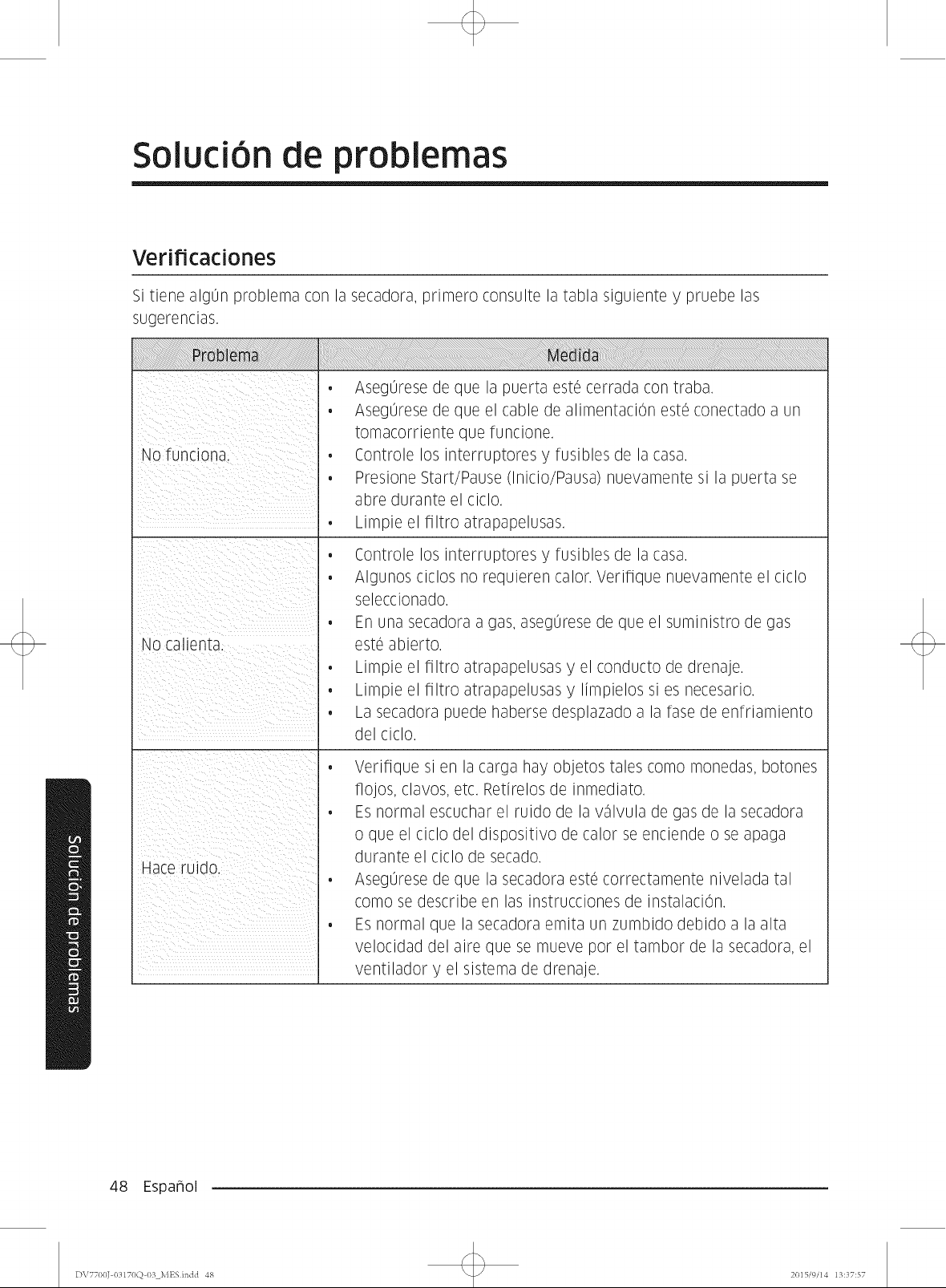 Solución de problemas

Verificaciones

Si tiene algún problema con la secadora, primero consulte la tabla siguiente y pruebe las sugerencias.

| Problema | Medida |
|---|---|
| No funciona. | • Asegúrese de que la puerta esté cerrada con traba. • Asegúrese de que el cable de alimentación esté conectado a un tomacorriente que funcione. • Controle los interruptores y fusibles de la casa. • Presione Start/Pause (Inicio/Pausa) nuevamente si la puerta se abre durante el ciclo. • Limpie el filtro atrapapelusas. |
| No calienta. | • Controle los interruptores y fusibles de la casa. • Algunos ciclos no requieren calor. Verifique nuevamente el ciclo seleccionado. • En una secadora a gas, asegúrese de que el suministro de gas esté abierto. • Limpie el filtro atrapapelusas y el conducto de drenaje. • Limpie el filtro atrapapelusas y límpielos si es necesario. • La secadora puede haberse desplazado a la fase de enfriamiento del ciclo. |
| Hace ruido. | • Verifique si en la carga hay objetos tales como monedas, botones flojos, clavos, etc. Retírelos de inmediato. • Es normal escuchar el ruido de la válvula de gas de la secadora o que el ciclo del dispositivo de calor se enciende o se apaga durante el ciclo de secado. • Asegúrese de que la secadora esté correctamente nivelada tal como se describe en las instrucciones de instalación. • Es normal que la secadora emita un zumbido debido a la alta velocidad del aire que se mueve por el tambor de la secadora, el ventilador y el sistema de drenaje. |

Solución de problemas

48 Español

DV7700J-03170Q-03_MES.indd 48 2015/9/14 13:37:57